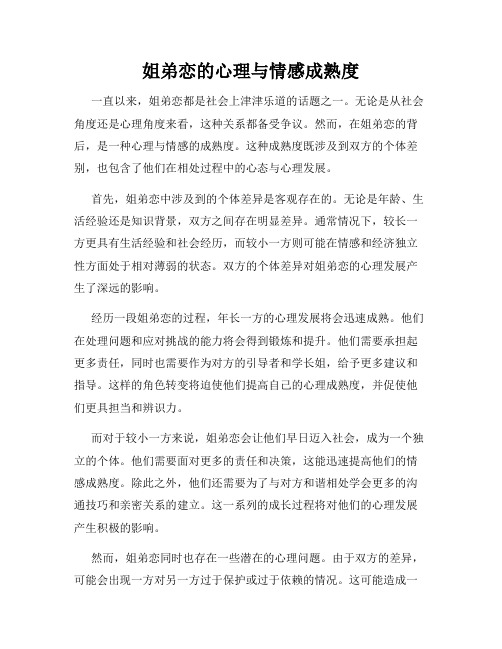 姐弟恋的心理与情感成熟度

一直以来，姐弟恋都是社会上津津乐道的话题之一。无论是从社会角度还是心理角度来看，这种关系都备受争议。然而，在姐弟恋的背后，是一种心理与情感的成熟度。这种成熟度既涉及到双方的个体差别，也包含了他们在相处过程中的心态与心理发展。

首先，姐弟恋中涉及到的个体差异是客观存在的。无论是年龄、生活经验还是知识背景，双方之间存在明显差异。通常情况下，较长一方更具有生活经验和社会经历，而较小一方则可能在情感和经济独立性方面处于相对薄弱的状态。双方的个体差异对姐弟恋的心理发展产生了深远的影响。

经历一段姐弟恋的过程，年长一方的心理发展将会迅速成熟。他们在处理问题和应对挑战的能力将会得到锻炼和提升。他们需要承担起更多责任，同时也需要作为对方的引导者和学长姐，给予更多建议和指导。这样的角色转变将迫使他们提高自己的心理成熟度，并促使他们更具担当和辨识力。

而对于较小一方来说，姐弟恋会让他们早日迈入社会，成为一个独立的个体。他们需要面对更多的责任和决策，这能迅速提高他们的情感成熟度。除此之外，他们还需要为了与对方和谐相处学会更多的沟通技巧和亲密关系的建立。这一系列的成长过程将对他们的心理发展产生积极的影响。

然而，姐弟恋同时也存在一些潜在的心理问题。由于双方的差异，可能会出现一方对另一方过于保护或过于依赖的情况。这可能造成一